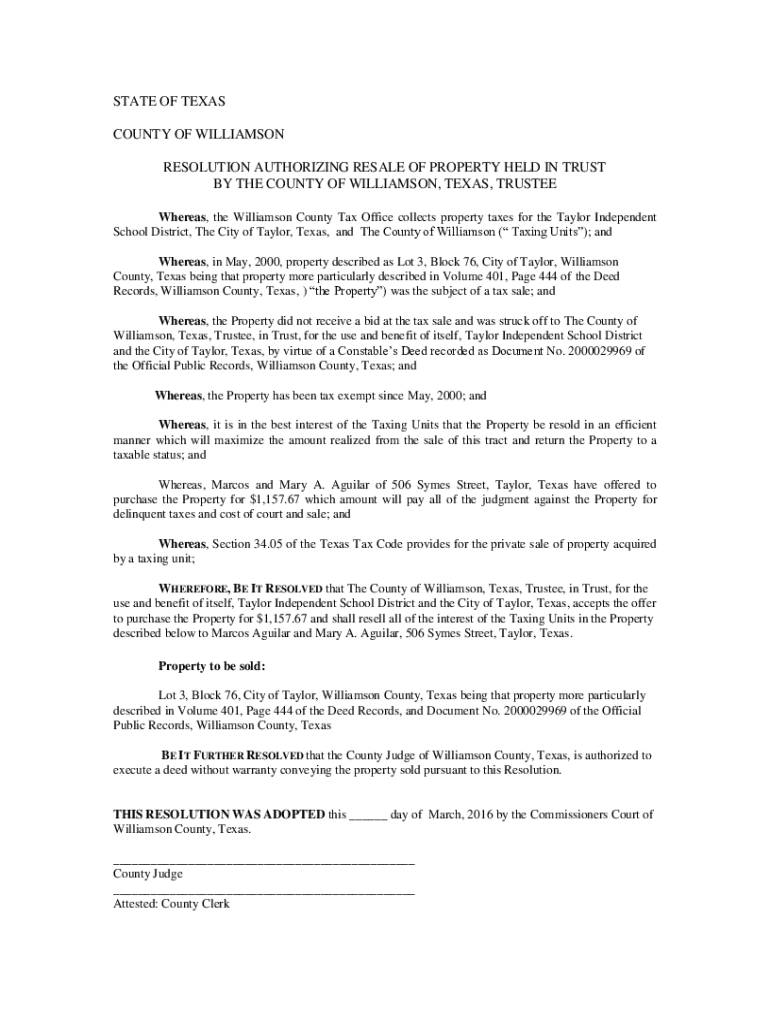 STATE OF TEXAS

COUNTY OF WILLIAMSON

RESOLUTION AUTHORIZING RESALE OF PROPERTY HELD IN TRUST
BY THE COUNTY OF WILLIAMSON, TEXAS, TRUSTEE

Whereas, the Williamson County Tax Office collects property taxes for the Taylor Independent School District, The City of Taylor, Texas, and The County of Williamson (“ Taxing Units”); and

Whereas, in May, 2000, property described as Lot 3, Block 76, City of Taylor, Williamson County, Texas being that property more particularly described in Volume 401, Page 444 of the Deed Records, Williamson County, Texas, ) “the Property”) was the subject of a tax sale; and

Whereas, the Property did not receive a bid at the tax sale and was struck off to The County of Williamson, Texas, Trustee, in Trust, for the use and benefit of itself, Taylor Independent School District and the City of Taylor, Texas, by virtue of a Constable’s Deed recorded as Document No. 2000029969 of the Official Public Records, Williamson County, Texas; and

Whereas, the Property has been tax exempt since May, 2000; and

Whereas, it is in the best interest of the Taxing Units that the Property be resold in an efficient manner which will maximize the amount realized from the sale of this tract and return the Property to a taxable status; and

Whereas, Marcos and Mary A. Aguilar of 506 Symes Street, Taylor, Texas have offered to purchase the Property for $1,157.67 which amount will pay all of the judgment against the Property for delinquent taxes and cost of court and sale; and

Whereas, Section 34.05 of the Texas Tax Code provides for the private sale of property acquired by a taxing unit;

WHEREFORE, BE IT RESOLVED that The County of Williamson, Texas, Trustee, in Trust, for the use and benefit of itself, Taylor Independent School District and the City of Taylor, Texas, accepts the offer to purchase the Property for $1,157.67 and shall resell all of the interest of the Taxing Units in the Property described below to Marcos Aguilar and Mary A. Aguilar, 506 Symes Street, Taylor, Texas.

Property to be sold:

Lot 3, Block 76, City of Taylor, Williamson County, Texas being that property more particularly described in Volume 401, Page 444 of the Deed Records, and Document No. 2000029969 of the Official Public Records, Williamson County, Texas

BE IT FURTHER RESOLVED that the County Judge of Williamson County, Texas, is authorized to execute a deed without warranty conveying the property sold pursuant to this Resolution.

THIS RESOLUTION WAS ADOPTED this ______ day of March, 2016 by the Commissioners Court of Williamson County, Texas.

_______________________________________________
County Judge

_______________________________________________
Attested: County Clerk